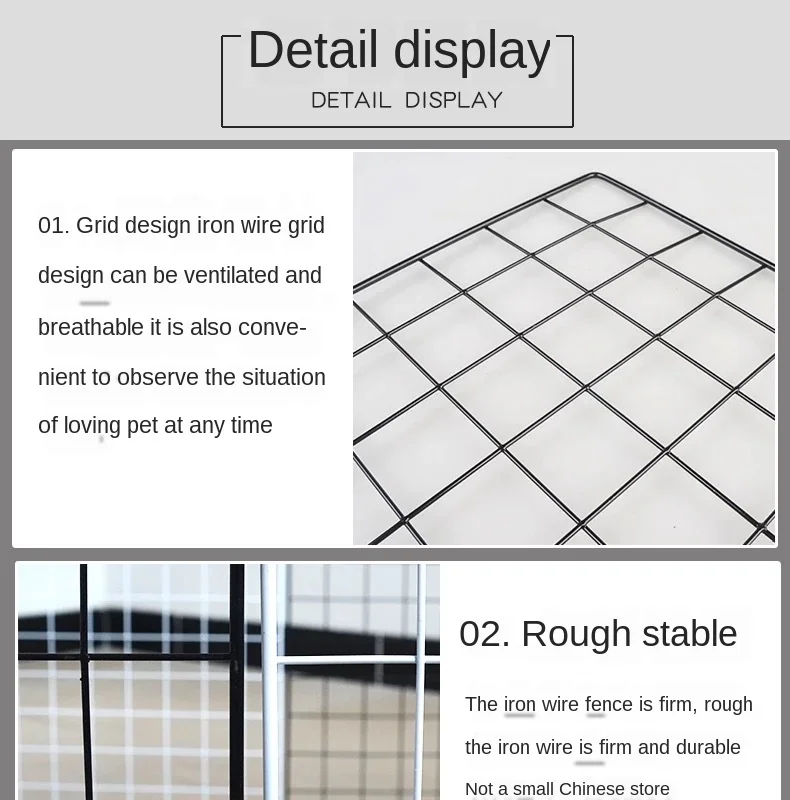 Detail display
DETAIL DISPLAY

01. Grid design iron wire grid design can be ventilated and breathable it is also convenient to observe the situation of loving pet at any time

02. Rough stable

The iron wire fence is firm, rough the iron wire is firm and durable
Not a small Chinese store